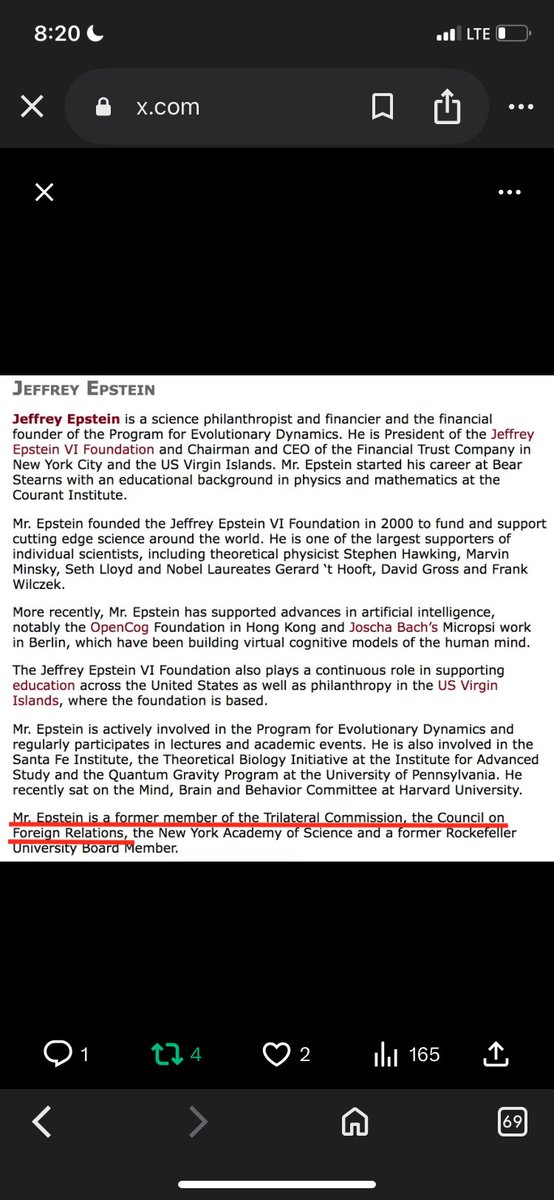 8:20

LTE

x.com

JEFFREY EPSTEIN

Jeffrey Epstein is a science philanthropist and financier and the financial founder of the Program for Evolutionary Dynamics. He is President of the Jeffrey Epstein VI Foundation and Chairman and CEO of the Financial Trust Company in New York City and the US Virgin Islands. Mr. Epstein started his career at Bear Stearns with an educational background in physics and mathematics at the Courant Institute.

Mr. Epstein founded the Jeffrey Epstein VI Foundation in 2000 to fund and support cutting edge science around the world. He is one of the largest supporters of individual scientists, including theoretical physicist Stephen Hawking, Marvin Minsky, Seth Lloyd and Nobel Laureates Gerard 't Hooft, David Gross and Frank Wilczek.

More recently, Mr. Epstein has supported advances in artificial intelligence, notably the OpenCog Foundation in Hong Kong and Joscha Bach's Micropsi work in Berlin, which have been building virtual cognitive models of the human mind.

The Jeffrey Epstein VI Foundation also plays a continuous role in supporting education across the United States as well as philanthropy in the US Virgin Islands, where the foundation is based.

Mr. Epstein is actively involved in the Program for Evolutionary Dynamics and regularly participates in lectures and academic events. He is also involved in the Santa Fe Institute, the Theoretical Biology Initiative at the Institute for Advanced Study and the Quantum Gravity Program at the University of Pennsylvania. He recently sat on the Mind, Brain and Behavior Committee at Harvard University.

Mr. Epstein is a former member of the Trilateral Commission, the Council on Foreign Relations, the New York Academy of Science and a former Rockefeller University Board Member.

1 4 2 165

69